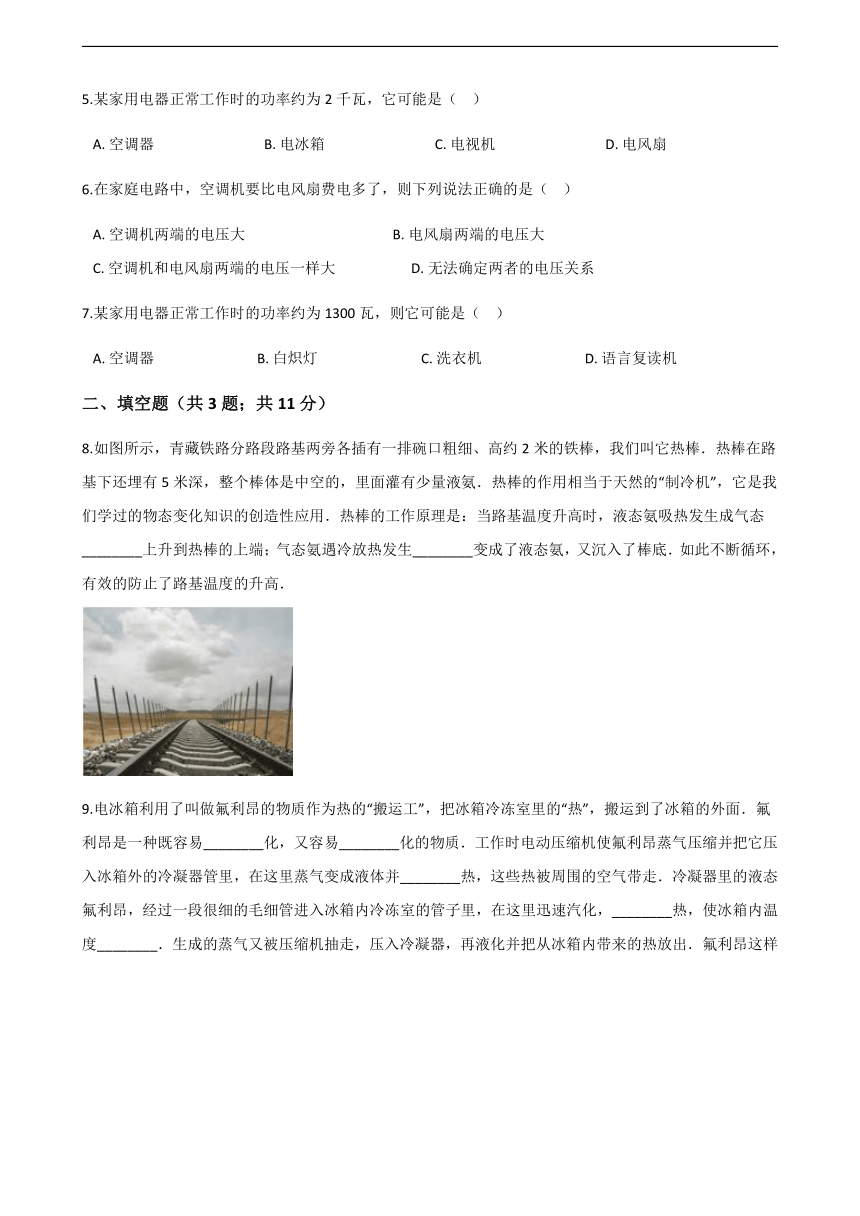 5.某家用电器正常工作时的功率约为 2 千瓦，它可能是（　）

A. 空调器　　B. 电冰箱　　C. 电视机　　D. 电风扇

6.在家庭电路中，空调机要比电风扇费电多了，则下列说法正确的是（　）

A. 空调机两端的电压大　　B. 电风扇两端的电压大

C. 空调机和电风扇两端的电压一样大　　D. 无法确定两者的电压关系

7.某家用电器正常工作时的功率约为 1300 瓦，则它可能是（　）

A. 空调器　　B. 白炽灯　　C. 洗衣机　　D. 语言复读机

二、填空题（共 3 题；共 11 分）

8.如图所示，青藏铁路分路段路基两旁各插有一排碗口粗细、高约 2 米的铁棒，我们叫它热棒．热棒在路基下还埋有 5 米深，整个棒体是中空的，里面灌有少量液氨．热棒的作用相当于天然的“制冷机”，它是我们学过的物态变化知识的创造性应用．热棒的工作原理是：当路基温度升高时，液态氨吸热发生成气态________上升到热棒的上端；气态氨遇冷放热发生________变成了液态氨，又沉入了棒底．如此不断循环，有效的防止了路基温度的升高．

9.电冰箱利用了叫做氟利昂的物质作为热的“搬运工”，把冰箱冷冻室里的“热”，搬运到了冰箱的外面．氟利昂是一种既容易________化，又容易________化的物质．工作时电动压缩机使氟利昂蒸气压缩并把它压入冰箱外的冷凝器管里，在这里蒸气变成液体并________热，这些热被周围的空气带走．冷凝器里的液态氟利昂，经过一段很细的毛细管进入冰箱内冷冻室的管子里，在这里迅速汽化，________热，使冰箱内温度________．生成的蒸气又被压缩机抽走，压入冷凝器，再液化并把从冰箱内带来的热放出．氟利昂这样